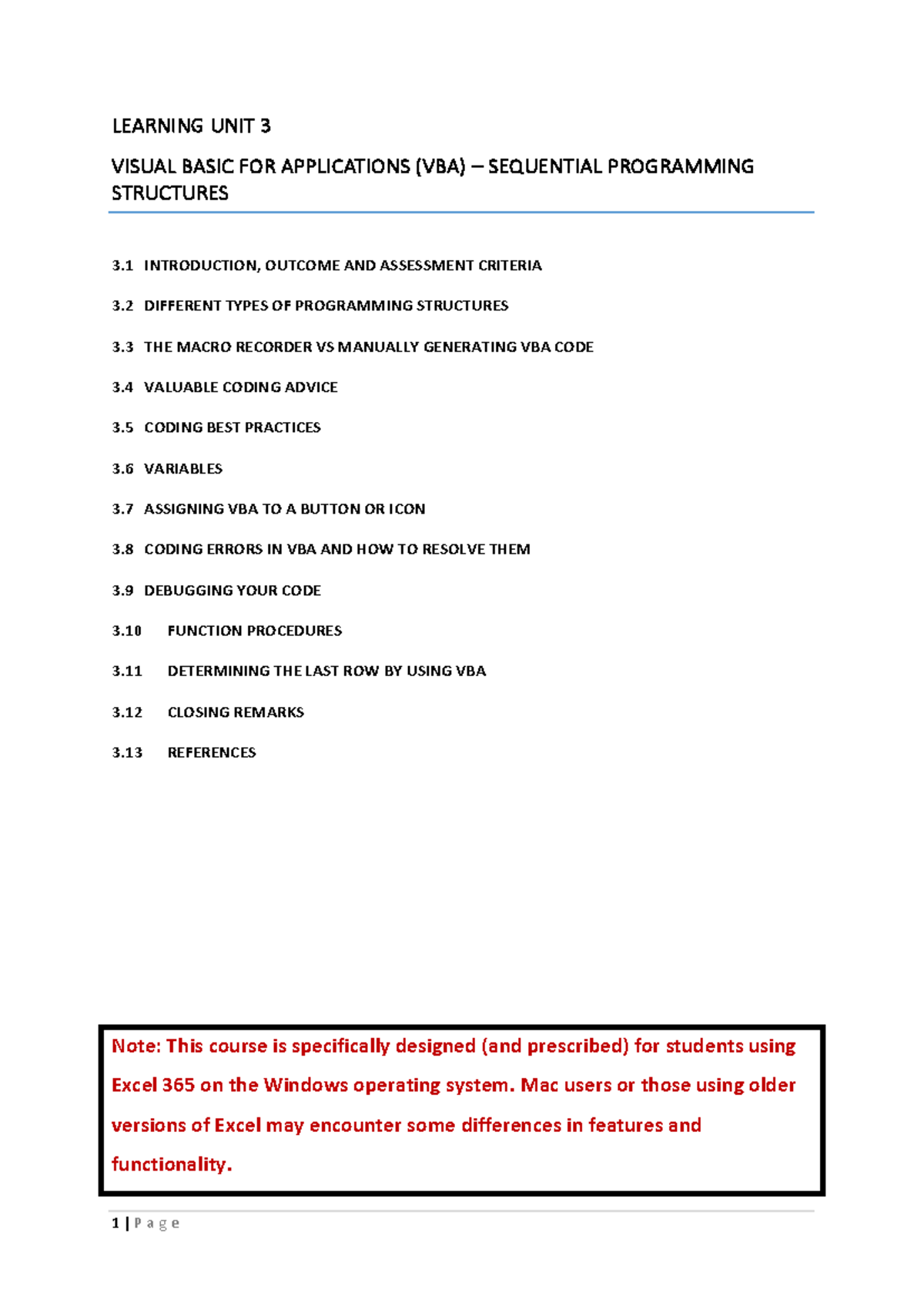 LEARNING UNIT 3

VISUAL BASIC FOR APPLICATIONS (VBA) – SEQUENTIAL PROGRAMMING STRUCTURES

3.1 INTRODUCTION, OUTCOME AND ASSESSMENT CRITERIA

3.2 DIFFERENT TYPES OF PROGRAMMING STRUCTURES

3.3 THE MACRO RECORDER VS MANUALLY GENERATING VBA CODE

3.4 VALUABLE CODING ADVICE

3.5 CODING BEST PRACTICES

3.6 VARIABLES

3.7 ASSIGNING VBA TO A BUTTON OR ICON

3.8 CODING ERRORS IN VBA AND HOW TO RESOLVE THEM

3.9 DEBUGGING YOUR CODE

3.10 FUNCTION PROCEDURES

3.11 DETERMINING THE LAST ROW BY USING VBA

3.12 CLOSING REMARKS

3.13 REFERENCES

Note: This course is specifically designed (and prescribed) for students using Excel 365 on the Windows operating system. Mac users or those using older versions of Excel may encounter some differences in features and functionality.

1 | P a g e